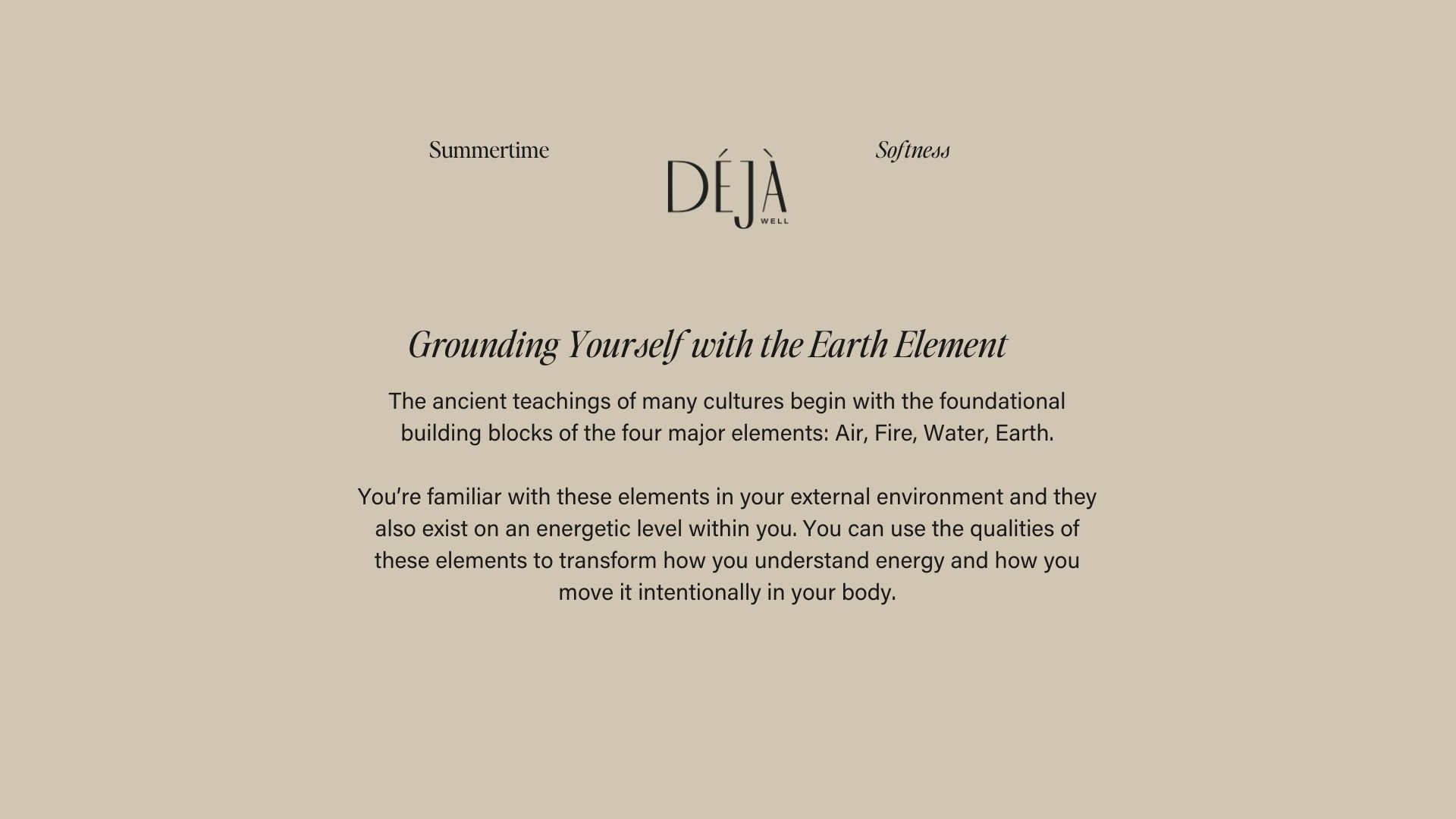 Summertime

DÉJÀ
WELL

Softness

Grounding Yourself with the Earth Element

The ancient teachings of many cultures begin with the foundational building blocks of the four major elements: Air, Fire, Water, Earth.

You're familiar with these elements in your external environment and they also exist on an energetic level within you. You can use the qualities of these elements to transform how you understand energy and how you move it intentionally in your body.